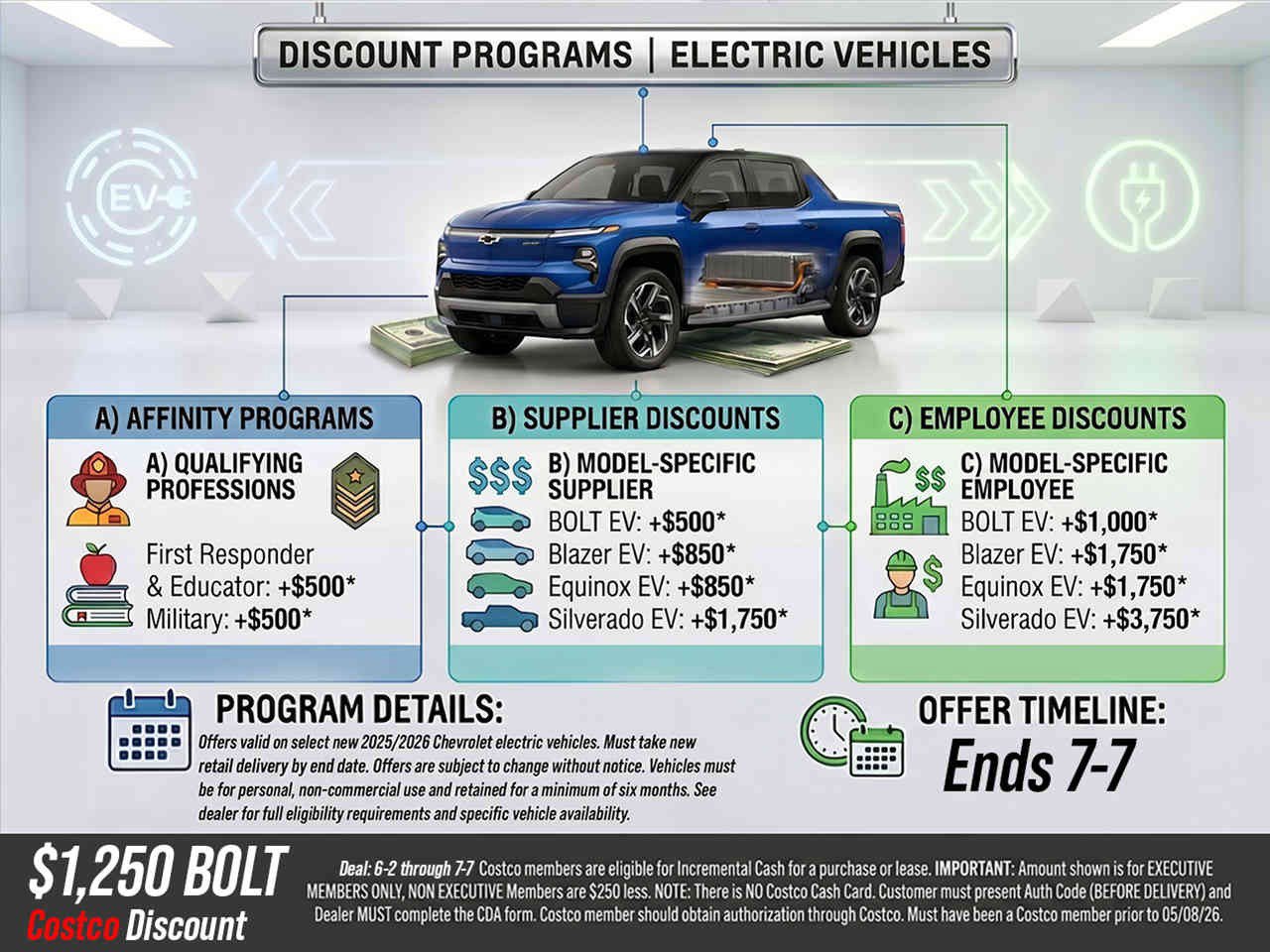 DISCOUNT PROGRAMS | ELECTRIC VEHICLES

EV

A) AFFINITY PROGRAMS

A) QUALIFYING PROFESSIONS

First Responder & Educator: +$500*
Military: +$500*

B) SUPPLIER DISCOUNTS

$$$ B) MODEL-SPECIFIC SUPPLIER

BOLT EV: +$500*
Blazer EV: +$850*
Equinox EV: +$850*
Silverado EV: +$1,750*

C) EMPLOYEE DISCOUNTS

C) MODEL-SPECIFIC EMPLOYEE

BOLT EV: +$1,000*
Blazer EV: +$1,750*
Equinox EV: +$1,750*
Silverado EV: +$3,750*

PROGRAM DETAILS:

Offers valid on select new 2025/2026 Chevrolet electric vehicles. Must take new retail delivery by end date. Offers are subject to change without notice. Vehicles must be for personal, non-commercial use and retained for a minimum of six months. See dealer for full eligibility requirements and specific vehicle availability.

OFFER TIMELINE:
Ends 7-7

$1,250 BOLT
Costco Discount

Deal: 6-2 through 7-7 Costco members are eligible for Incremental Cash for a purchase or lease. IMPORTANT: Amount shown is for EXECUTIVE MEMBERS ONLY, NON EXECUTIVE Members are $250 less. NOTE: There is NO Costco Cash Card. Customer must present Auth Code (BEFORE DELIVERY) and Dealer MUST complete the CDA form. Costco member should obtain authorization through Costco. Must have been a Costco member prior to 05/08/26.